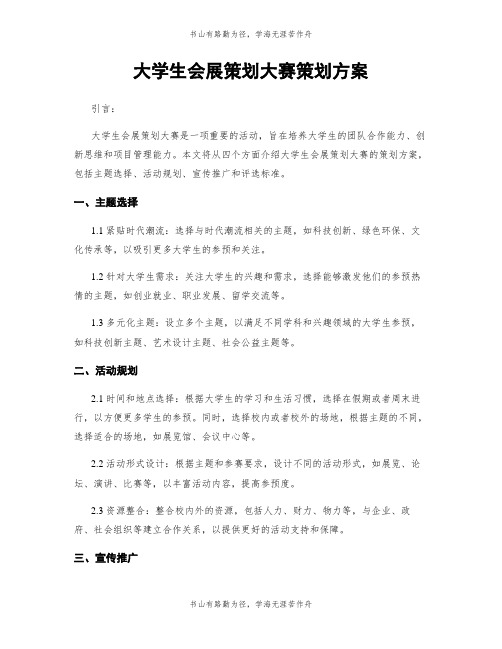 书山有路勤为径，学海无涯苦作舟

大学生会展策划大赛策划方案

引言：

大学生会展策划大赛是一项重要的活动，旨在培养大学生的团队合作能力、创新思维和项目管理能力。本文将从四个方面介绍大学生会展策划大赛的策划方案，包括主题选择、活动规划、宣传推广和评选标准。

一、主题选择

1.1 紧贴时代潮流：选择与时代潮流相关的主题，如科技创新、绿色环保、文化传承等，以吸引更多大学生的参预和关注。

1.2 针对大学生需求：关注大学生的兴趣和需求，选择能够激发他们的参预热情的主题，如创业就业、职业发展、留学交流等。

1.3 多元化主题：设立多个主题，以满足不同学科和兴趣领域的大学生参预，如科技创新主题、艺术设计主题、社会公益主题等。

二、活动规划

2.1 时间和地点选择：根据大学生的学习和生活习惯，选择在假期或者周末进行，以方便更多学生的参预。同时，选择校内或者校外的场地，根据主题的不同，选择适合的场地，如展览馆、会议中心等。

2.2 活动形式设计：根据主题和参赛要求，设计不同的活动形式，如展览、论坛、演讲、比赛等，以丰富活动内容，提高参预度。

2.3 资源整合：整合校内外的资源，包括人力、财力、物力等，与企业、政府、社会组织等建立合作关系，以提供更好的活动支持和保障。

三、宣传推广

书山有路勤为径，学海无涯苦作舟